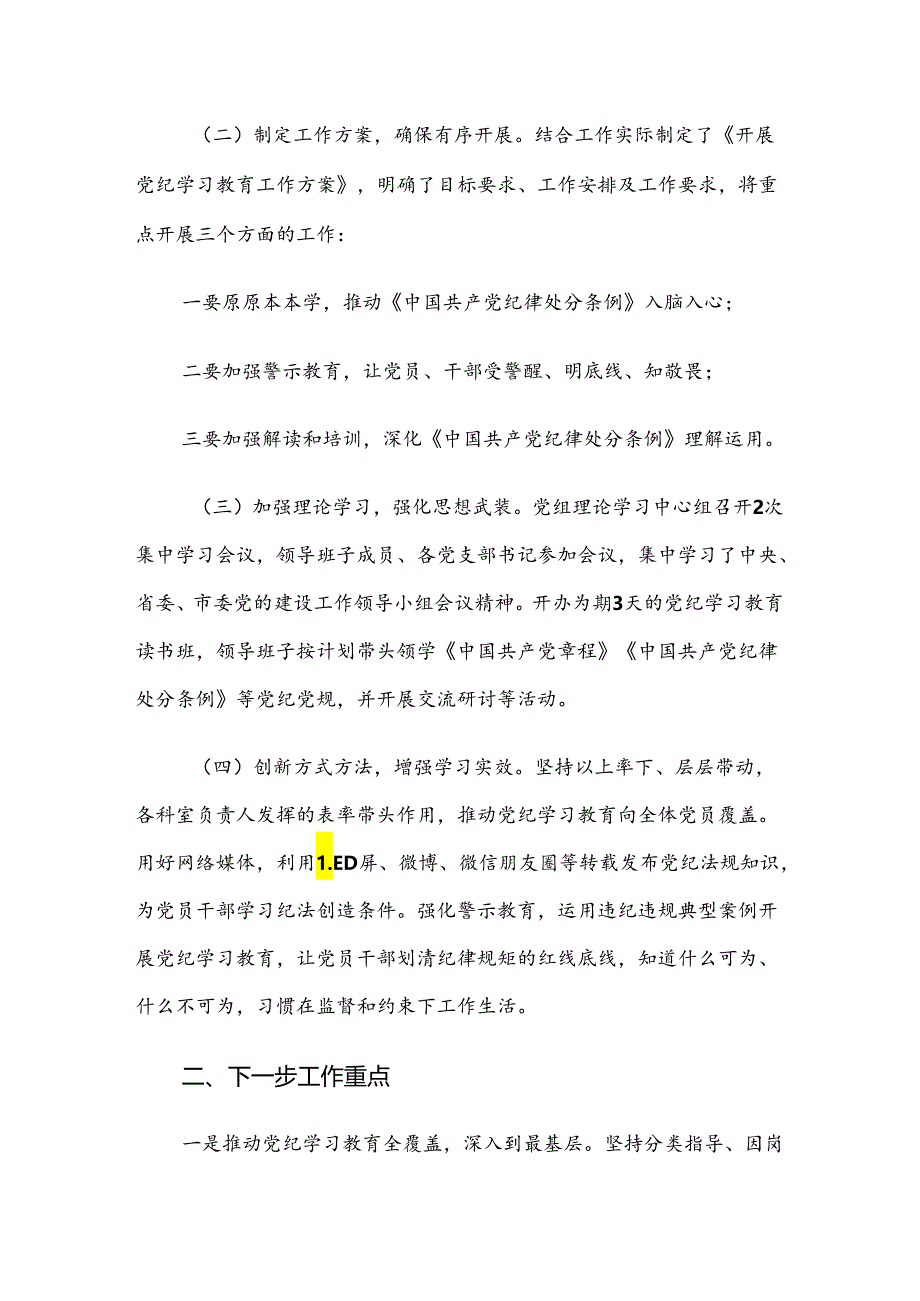 （二）制定工作方案，确保有序开展。结合工作实际制定了《开展党纪学习教育工作方案》，明确了目标要求、工作安排及工作要求，将重点开展三个方面的工作：

一要原原本本学，推动《中国共产党纪律处分条例》入脑入心；

二要加强警示教育，让党员、干部受警醒、明底线、知敬畏；

三要加强解读和培训，深化《中国共产党纪律处分条例》理解运用。

（三）加强理论学习，强化思想武装。党组理论学习中心组召开2次集中学习会议，领导班子成员、各党支部书记参加会议，集中学习了中央、省委、市委党的建设工作领导小组会议精神。开办为期3天的党纪学习教育读书班，领导班子按计划带头领学《中国共产党章程》《中国共产党纪律处分条例》等党纪党规，并开展交流研讨等活动。

（四）创新方式方法，增强学习实效。坚持以上率下、层层带动，各科室负责人发挥的表率带头作用，推动党纪学习教育向全体党员覆盖。用好网络媒体，利用1.ED屏、微博、微信朋友圈等转载发布党纪法规知识，为党员干部学习纪法创造条件。强化警示教育，运用违纪违规典型案例开展党纪学习教育，让党员干部划清纪律规矩的红线底线，知道什么可为、什么不可为，习惯在监督和约束下工作生活。

二、下一步工作重点

一是推动党纪学习教育全覆盖，深入到最基层。坚持分类指导、因岗